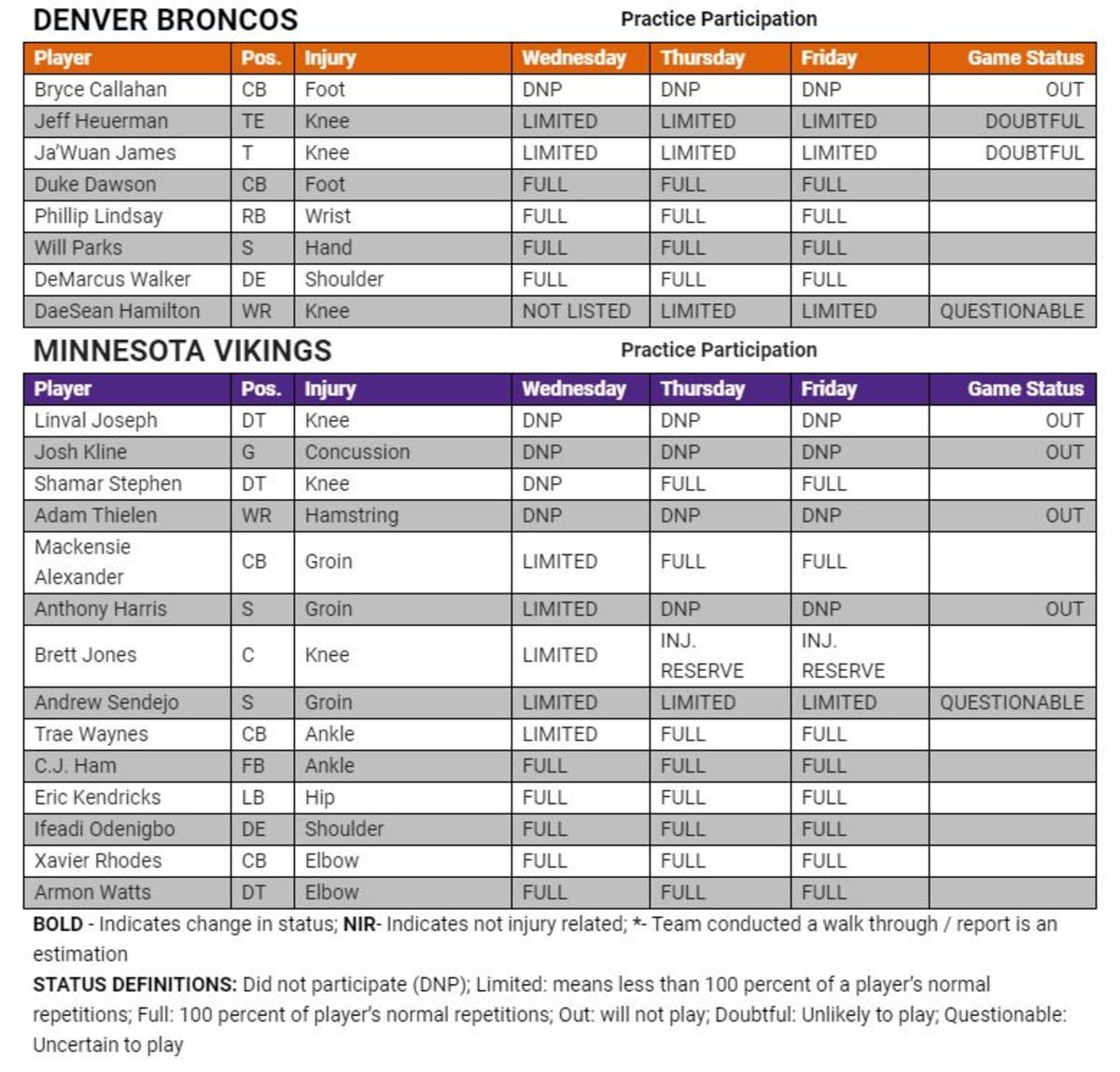 DENVER BRONCOS

Practice Participation

| Player | Pos. | Injury | Wednesday | Thursday | Friday | Game Status |
|---|---|---|---|---|---|---|
| Bryce Callahan | CB | Foot | DNP | DNP | DNP | OUT |
| Jeff Heuerman | TE | Knee | LIMITED | LIMITED | LIMITED | DOUBTFUL |
| Ja'Wuan James | T | Knee | LIMITED | LIMITED | LIMITED | DOUBTFUL |
| Duke Dawson | CB | Foot | FULL | FULL | FULL | |
| Phillip Lindsay | RB | Wrist | FULL | FULL | FULL | |
| Will Parks | S | Hand | FULL | FULL | FULL | |
| DeMarcus Walker | DE | Shoulder | FULL | FULL | FULL | |
| DaeSean Hamilton | WR | Knee | NOT LISTED | LIMITED | LIMITED | QUESTIONABLE |

MINNESOTA VIKINGS

Practice Participation

| Player | Pos. | Injury | Wednesday | Thursday | Friday | Game Status |
|---|---|---|---|---|---|---|
| Linval Joseph | DT | Knee | DNP | DNP | DNP | OUT |
| Josh Kline | G | Concussion | DNP | DNP | DNP | OUT |
| Shamar Stephen | DT | Knee | DNP | FULL | FULL | |
| Adam Thielen | WR | Hamstring | DNP | DNP | DNP | OUT |
| Mackensie Alexander | CB | Groin | LIMITED | FULL | FULL | |
| Anthony Harris | S | Groin | LIMITED | DNP | DNP | OUT |
| Brett Jones | C | Knee | LIMITED | INJ. RESERVE | INJ. RESERVE | |
| Andrew Sendejo | S | Groin | LIMITED | LIMITED | LIMITED | QUESTIONABLE |
| Trae Waynes | CB | Ankle | LIMITED | FULL | FULL | |
| C.J. Ham | FB | Ankle | FULL | FULL | FULL | |
| Eric Kendricks | LB | Hip | FULL | FULL | FULL | |
| Ifeadi Odenigbo | DE | Shoulder | FULL | FULL | FULL | |
| Xavier Rhodes | CB | Elbow | FULL | FULL | FULL | |
| Armon Watts | DT | Elbow | FULL | FULL | FULL | |

BOLD - Indicates change in status; NIR- Indicates not injury related; *- Team conducted a walk through / report is an estimation

STATUS DEFINITIONS: Did not participate (DNP); Limited: means less than 100 percent of a player's normal repetitions; Full: 100 percent of player's normal repetitions; Out: will not play; Doubtful: Unlikely to play; Questionable: Uncertain to play